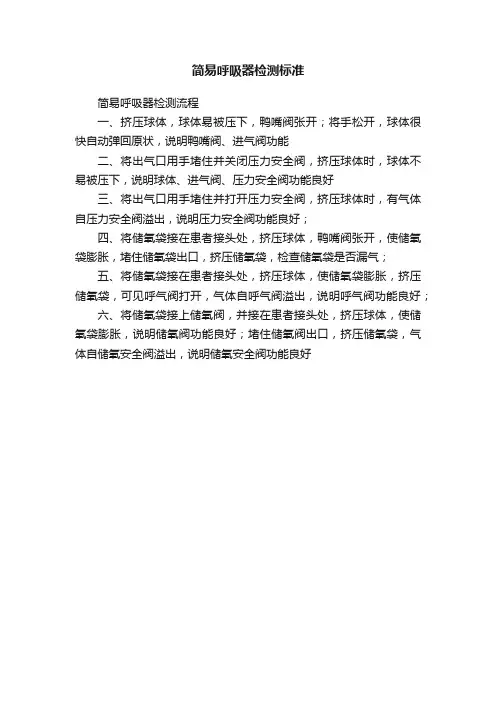 简易呼吸器检测标准

简易呼吸器检测流程

一、挤压球体，球体易被压下，鸭嘴阀张开；将手松开，球体很快自动弹回原状，说明鸭嘴阀、进气阀功能

二、将出气口用手堵住并关闭压力安全阀，挤压球体时，球体不易被压下，说明球体、进气阀、压力安全阀功能良好

三、将出气口用手堵住并打开压力安全阀，挤压球体时，有气体自压力安全阀溢出，说明压力安全阀功能良好；

四、将储氧袋接在患者接头处，挤压球体，鸭嘴阀张开，使储氧袋膨胀，堵住储氧袋出口，挤压储氧袋，检查储氧袋是否漏气；

五、将储氧袋接在患者接头处，挤压球体，使储氧袋膨胀，挤压储氧袋，可见呼气阀打开，气体自呼气阀溢出，说明呼气阀功能良好；

六、将储氧袋接上储氧阀，并接在患者接头处，挤压球体，使储氧袋膨胀，说明储氧阀功能良好；堵住储氧阀出口，挤压储氧袋，气体自储氧安全阀溢出，说明储氧安全阀功能良好